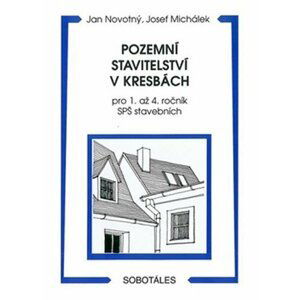 Jan Novotný, Josef Michálek

POZEMNÍ STAVITELSTVÍ V KRESBÁCH

pro 1. až 4. ročník SPŠ stavebních

SOBOTÁLES